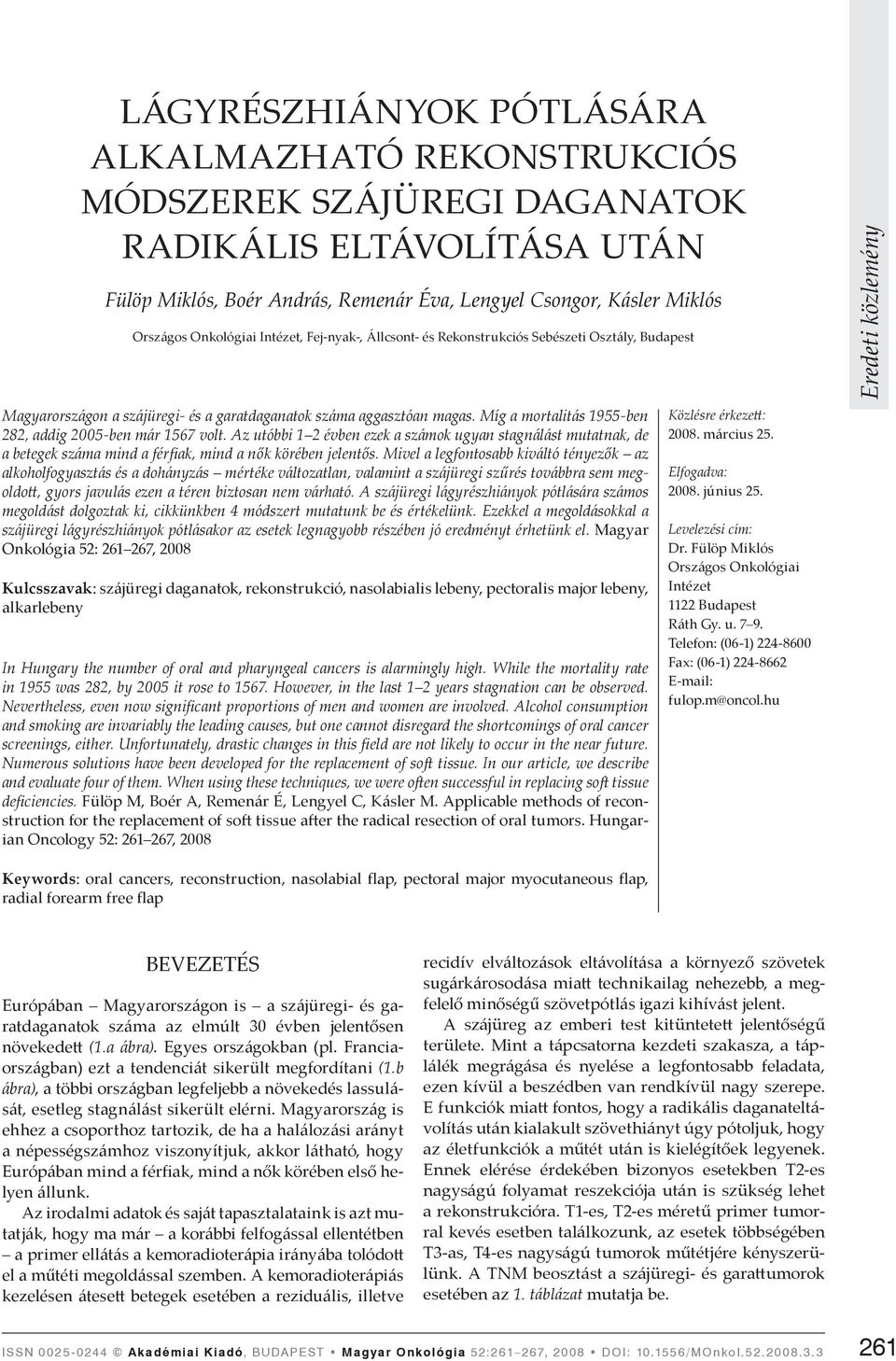 LÁGYRÉSZHIÁNYOK PÓTLÁSÁRA ALKALMAZHATÓ REKONSTRUKCIÓS MÓDSZEREK SZÁJÜREGI DAGANATOK RADIKÁLIS ELTÁVOLÍTÁSA UTÁN

Fülöp Miklós, Boér András, Remenár Éva, Lengyel Csongor, Kásler Miklós

Országos Onkológiai Intézet, Fej-nyak-, Állcsont- és Rekonstrukciós Sebészeti Osztály, Budapest

Eredeti közlemény

Magyarországon a szájüregi- és a garatdaganatok száma aggasztóan magas. Míg a mortalitás 1955-ben 282, addig 2005-ben már 1567 volt. Az utóbbi 1–2 évben ezek a számok ugyan stagnálást mutatnak, de a betegek száma mind a férfiak, mind a nők körében jelentős. Mivel a legfontosabb kiváltó tényezők – az alkoholfogyasztás és a dohányzás – mértéke változatlan, valamint a szájüregi szűrés továbbra sem megoldott, gyors javulás ezen a téren biztosan nem várható. A szájüregi lágyrészhiányok pótlására számos megoldást dolgoztak ki, cikkünkben 4 módszert mutatunk be és értékelünk. Ezekkel a megoldásokkal a szájüregi lágyrészhiányok pótlásakor az esetek legnagyobb részében jó eredményt érhetünk el. Magyar Onkológia 52: 261–267, 2008

Kulcsszavak: szájüregi daganatok, rekonstrukció, nasolabialis lebeny, pectoralis major lebeny, alkarlebeny

In Hungary the number of oral and pharyngeal cancers is alarmingly high. While the mortality rate in 1955 was 282, by 2005 it rose to 1567. However, in the last 1–2 years stagnation can be observed. Nevertheless, even now significant proportions of men and women are involved. Alcohol consumption and smoking are invariably the leading causes, but one cannot disregard the shortcomings of oral cancer screenings, either. Unfortunately, drastic changes in this field are not likely to occur in the near future. Numerous solutions have been developed for the replacement of soft tissue. In our article, we describe and evaluate four of them. When using these techniques, we were often successful in replacing soft tissue deficiencies. Fülöp M, Boér A, Remenár É, Lengyel C, Kásler M. Applicable methods of reconstruction for the replacement of soft tissue after the radical resection of oral tumors. Hungarian Oncology 52: 261–267, 2008

Keywords: oral cancers, reconstruction, nasolabial flap, pectoral major myocutaneous flap, radial forearm free flap

Közlésre érkezett:
2008. március 25.

Elfogadva:
2008. június 25.

Levelezési cím:
Dr. Fülöp Miklós
Országos Onkológiai Intézet
1122 Budapest
Ráth Gy. u. 7–9.
Telefon: (06-1) 224-8600
Fax: (06-1) 224-8662
E-mail:
fulop.m@oncol.hu

BEVEZETÉS

Európában – Magyarországon is – a szájüregi- és garatdaganatok száma az elmúlt 30 évben jelentősen növekedett (1.a ábra). Egyes országokban (pl. Franciaországban) ezt a tendenciát sikerült megfordítani (1.b ábra), a többi országban legfeljebb a növekedés lassulását, esetleg stagnálást sikerült elérni. Magyarország is ehhez a csoporthoz tartozik, de ha a halálozási arányt a népességszámhoz viszonyítjuk, akkor látható, hogy Európában mind a férfiak, mind a nők körében első helyen állunk.

Az irodalmi adatok és saját tapasztalataink is azt mutatják, hogy ma már – a korábbi felfogással ellentétben – a primer ellátás a kemoradioterápia irányába tolódott el a műtéti megoldással szemben. A kemoradioterápiás kezelésen átesett betegek esetében a reziduális, illetve recidív elváltozások eltávolítása a környező szövetek sugárkárosodása miatt technikailag nehezebb, a megfelelő minőségű szövetpótlás igazi kihívást jelent.

A szájüreg az emberi test kitüntetett jelentőségű területe. Mint a tápcsatorna kezdeti szakasza, a táplálék megrágása és nyelése a legfontosabb feladata, ezen kívül a beszédben van rendkívül nagy szerepe. E funkciók miatt fontos, hogy a radikális daganateltávolítás után kialakult szövethiányt úgy pótoljuk, hogy az életfunkciók a műtét után is kielégítőek legyenek. Ennek elérése érdekében bizonyos esetekben T2-es nagyságú folyamat reszekciója után is szükség lehet a rekonstrukcióra. T1-es, T2-es méretű primer tumorral kevés esetben találkozunk, az esetek többségében T3-as, T4-es nagyságú tumorok műtétjére kényszerülünk. A TNM beosztást a szájüregi- és garattumorok esetében az 1. táblázat mutatja be.

ISSN 0025-0244 © Akadémiai Kiadó, BUDAPEST • Magyar Onkológia 52:261–267, 2008 • DOI: 10.1556/MOnkol.52.2008.3.3 261